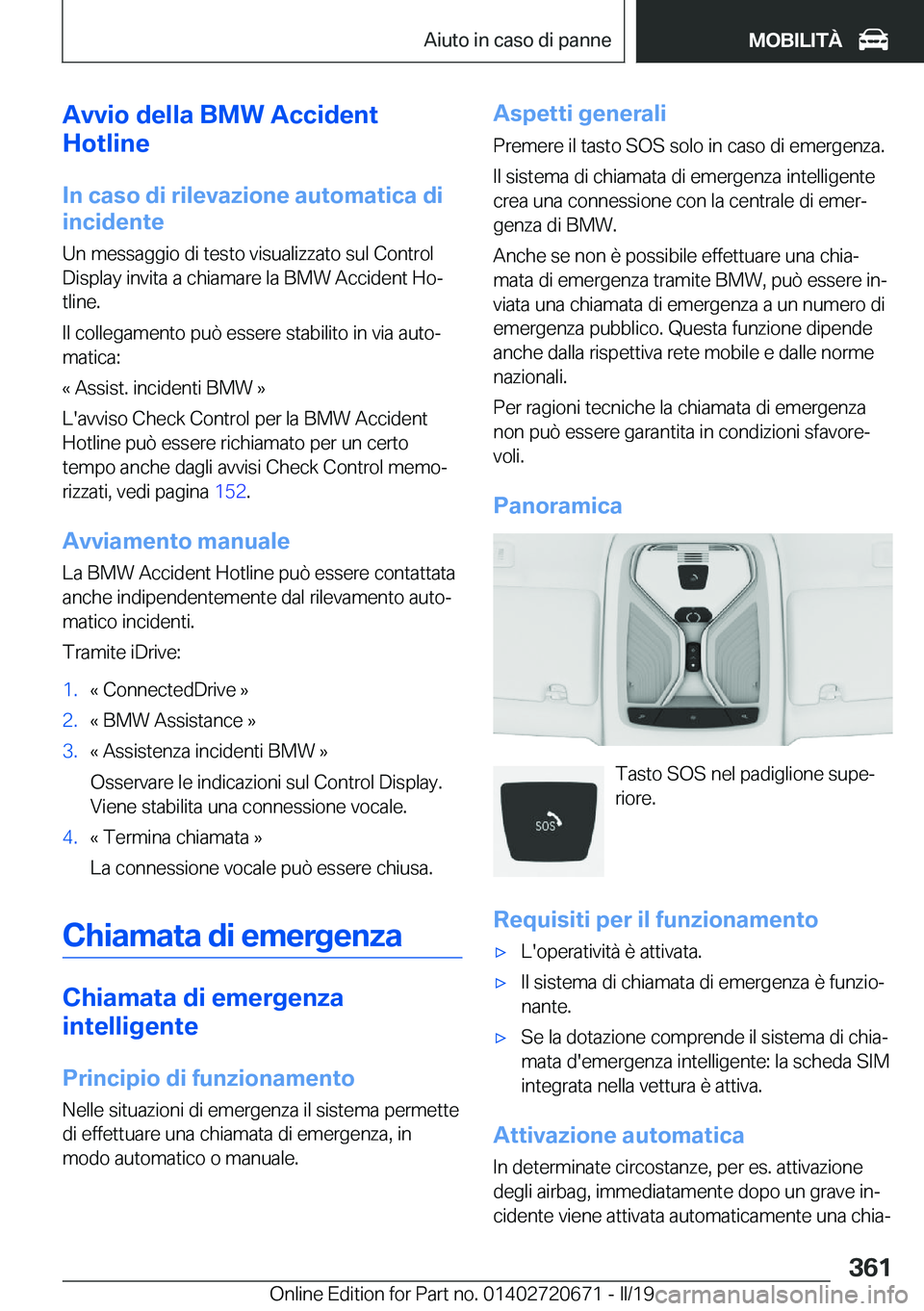 Aiuto in caso di panne

MOBILITÀ

Avvio della BMW Accident Hotline

In caso di rilevazione automatica di incidente

Un messaggio di testo visualizzato sul Control Display invita a chiamare la BMW Accident Hotline.

Il collegamento può essere stabilito in via automatica:

« Assist. incidenti BMW »

L'avviso Check Control per la BMW Accident Hotline può essere richiamato per un certo tempo anche dagli avvisi Check Control memorizzati, vedi pagina 152.

Avviamento manuale

La BMW Accident Hotline può essere contattata anche indipendentemente dal rilevamento automatico incidenti.

Tramite iDrive:

1. « ConnectedDrive »
2. « BMW Assistance »
3. « Assistenza incidenti BMW »
Osservare le indicazioni sul Control Display. Viene stabilita una connessione vocale.
4. « Termina chiamata »
La connessione vocale può essere chiusa.

Chiamata di emergenza

Chiamata di emergenza intelligente

Principio di funzionamento

Nelle situazioni di emergenza il sistema permette di effettuare una chiamata di emergenza, in modo automatico o manuale.

Aspetti generali

Premere il tasto SOS solo in caso di emergenza.

Il sistema di chiamata di emergenza intelligente crea una connessione con la centrale di emergenza di BMW.

Anche se non è possibile effettuare una chiamata di emergenza tramite BMW, può essere inviata una chiamata di emergenza a un numero di emergenza pubblico. Questa funzione dipende anche dalla rispettiva rete mobile e dalle norme nazionali.

Per ragioni tecniche la chiamata di emergenza non può essere garantita in condizioni sfavorevoli.

Panoramica

SOS

Tasto SOS nel padiglione superiore.

Requisiti per il funzionamento

▷ L'operatività è attivata.
▷ Il sistema di chiamata di emergenza è funzionante.
▷ Se la dotazione comprende il sistema di chiamata d'emergenza intelligente: la scheda SIM integrata nella vettura è attiva.

Attivazione automatica

In determinate circostanze, per es. attivazione degli airbag, immediatamente dopo un grave incidente viene attivata automaticamente una chia-

361

Online Edition for Part no. 01402720671 - II/19 carmanualsonline.info